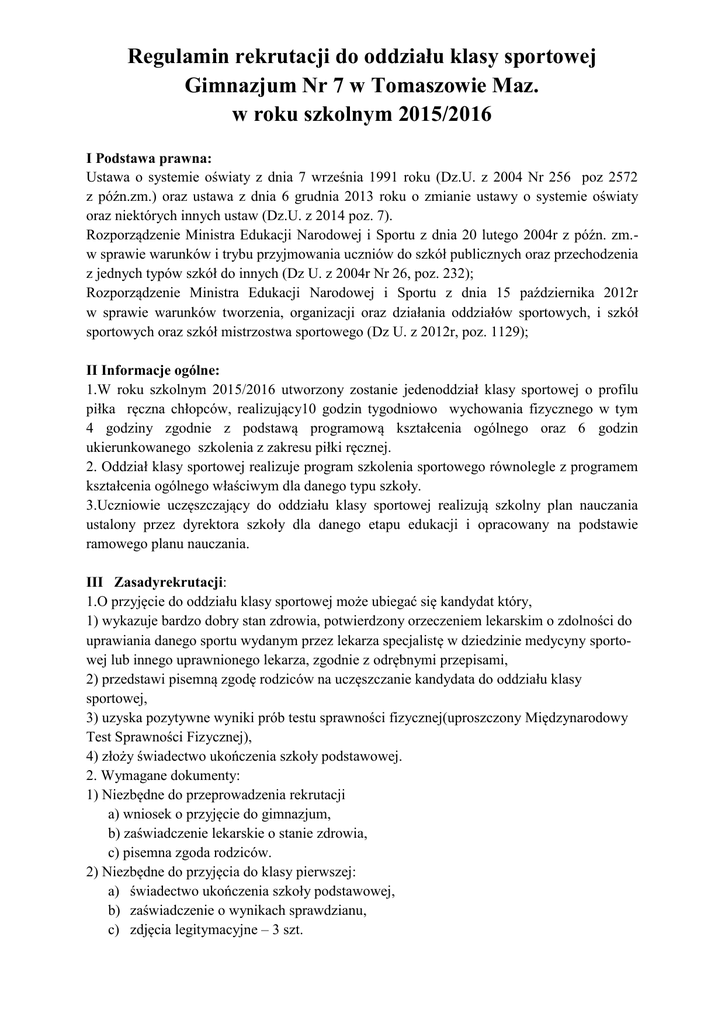 Regulamin rekrutacji do oddziału klasy sportowej Gimnazjum Nr 7 w Tomaszowie Maz. w roku szkolnym 2015/2016

I Podstawa prawna:
Ustawa o systemie oświaty z dnia 7 września 1991 roku (Dz.U. z 2004 Nr 256 poz 2572 z późn.zm.) oraz ustawa z dnia 6 grudnia 2013 roku o zmianie ustawy o systemie oświaty oraz niektórych innych ustaw (Dz.U. z 2014 poz. 7).
Rozporządzenie Ministra Edukacji Narodowej i Sportu z dnia 20 lutego 2004r z późn. zm.- w sprawie warunków i trybu przyjmowania uczniów do szkół publicznych oraz przechodzenia z jednych typów szkół do innych (Dz U. z 2004r Nr 26, poz. 232);
Rozporządzenie Ministra Edukacji Narodowej i Sportu z dnia 15 października 2012r w sprawie warunków tworzenia, organizacji oraz działania oddziałów sportowych, i szkół sportowych oraz szkół mistrzostwa sportowego (Dz U. z 2012r, poz. 1129);

II Informacje ogólne:
1.W roku szkolnym 2015/2016 utworzony zostanie jedenoddział klasy sportowej o profilu piłka ręczna chłopców, realizujący10 godzin tygodniowo wychowania fizycznego w tym 4 godziny zgodnie z podstawą programową kształcenia ogólnego oraz 6 godzin ukierunkowanego szkolenia z zakresu piłki ręcznej.
2. Oddział klasy sportowej realizuje program szkolenia sportowego równolegle z programem kształcenia ogólnego właściwym dla danego typu szkoły.
3.Uczniowie uczęszczający do oddziału klasy sportowej realizują szkolny plan nauczania ustalony przez dyrektora szkoły dla danego etapu edukacji i opracowany na podstawie ramowego planu nauczania.

III Zasadyrekrutacji:
1.O przyjęcie do oddziału klasy sportowej może ubiegać się kandydat który,
1) wykazuje bardzo dobry stan zdrowia, potwierdzony orzeczeniem lekarskim o zdolności do uprawiania danego sportu wydanym przez lekarza specjalistę w dziedzinie medycyny sportowej lub innego uprawnionego lekarza, zgodnie z odrębnymi przepisami,
2) przedstawi pisemną zgodę rodziców na uczęszczanie kandydata do oddziału klasy sportowej,
3) uzyska pozytywne wyniki prób testu sprawności fizycznej(uproszczony Międzynarodowy Test Sprawności Fizycznej),
4) złoży świadectwo ukończenia szkoły podstawowej.
2. Wymagane dokumenty:
1) Niezbędne do przeprowadzenia rekrutacji
a) wniosek o przyjęcie do gimnazjum,
b) zaświadczenie lekarskie o stanie zdrowia,
c) pisemna zgoda rodziców.
2) Niezbędne do przyjęcia do klasy pierwszej:
a) świadectwo ukończenia szkoły podstawowej,
b) zaświadczenie o wynikach sprawdzianu,
c) zdjęcia legitymacyjne – 3 szt.